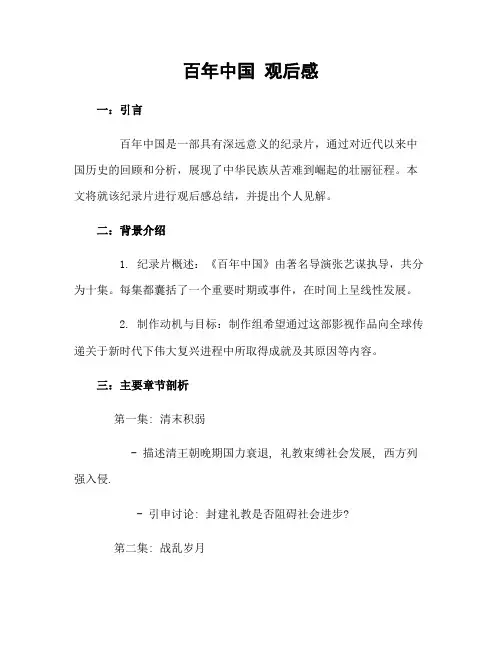 百年中国 观后感

一：引言

百年中国是一部具有深远意义的纪录片，通过对近代以来中国历史的回顾和分析，展现了中华民族从苦难到崛起的壮丽征程。本文将就该纪录片进行观后感总结，并提出个人见解。

二：背景介绍

1. 纪录片概述：《百年中国》由著名导演张艺谋执导，共分为十集。每集都囊括了一个重要时期或事件，在时间上呈线性发展。

2. 制作动机与目标：制作组希望通过这部影视作品向全球传递关于新时代下伟大复兴进程中所取得成就及其原因等内容。

三：主要章节剖析

第一集: 清末积弱

- 描述清王朝晚期国力衰退, 礼教束缚社会发展, 西方列强入侵.

- 引申讨论: 封建礼教是否阻碍社会进步?

第二集: 战乱岁月